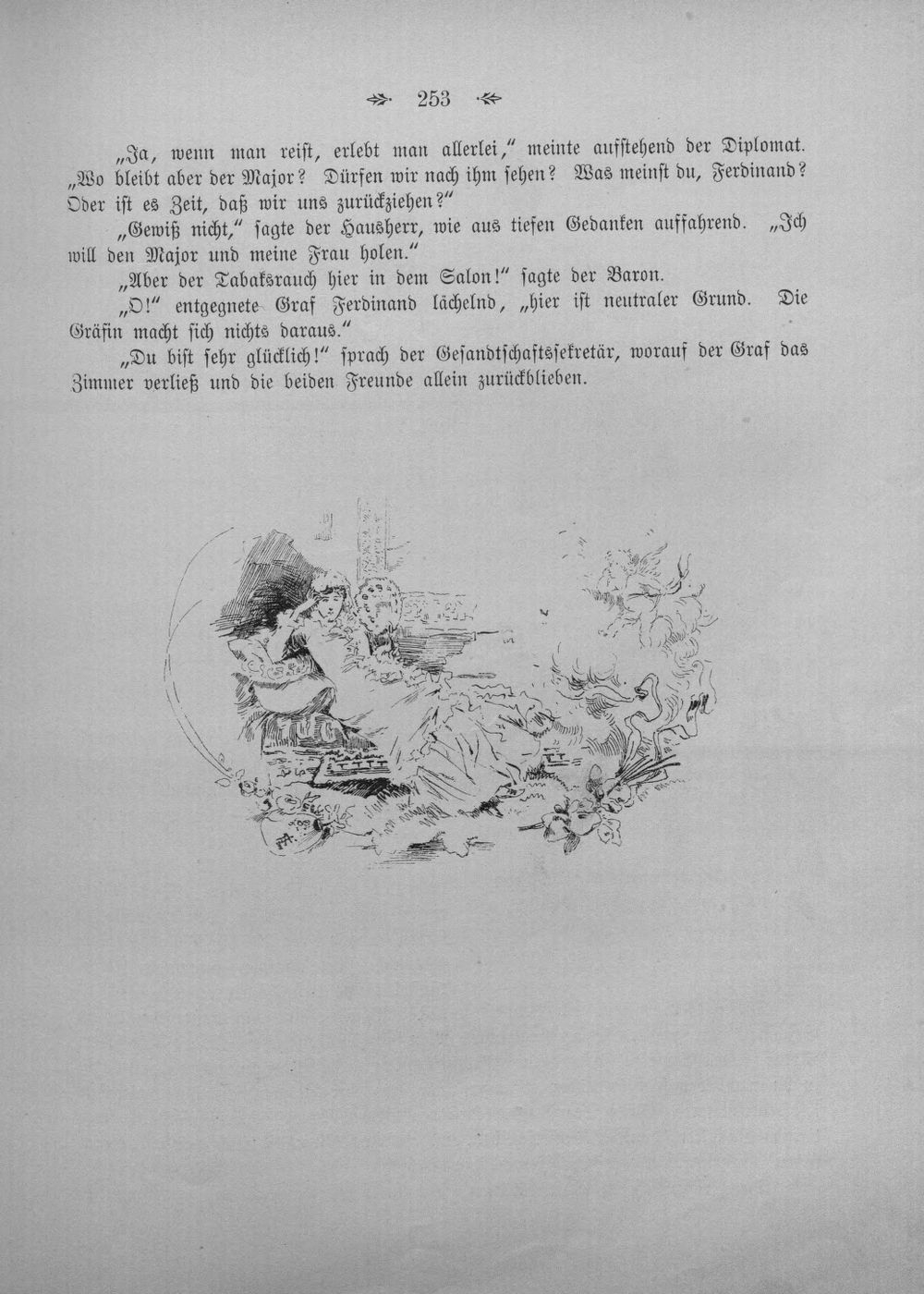 253

„Ja, wenn man reist, erlebt man allerlei," meinte aufstehend der Diplomat. „Wo bleibt aber der Major? Dürfen wir nach ihm sehen? Was meinst du, Ferdinand? Oder ist es Zeit, daß wir uns zurückziehen?"

„Gewiß nicht," sagte der Hausherr, wie aus tiefen Gedanken auffahrend. „Ich will den Major und meine Frau holen."

„Aber der Tabaksrauch hier in dem Salon!" sagte der Baron.

„O!" entgegnete Graf Ferdinand lächelnd, „hier ist neutraler Grund. Die Gräfin macht sich nichts daraus."

„Du bist sehr glücklich!" sprach der Gesandtschaftssekretär, worauf der Graf das Zimmer verließ und die beiden Freunde allein zurückblieben.